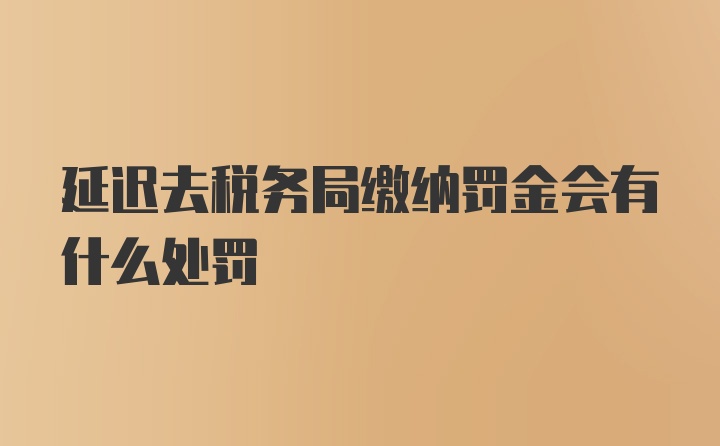 延迟去税务局缴纳罚金会有什么处罚